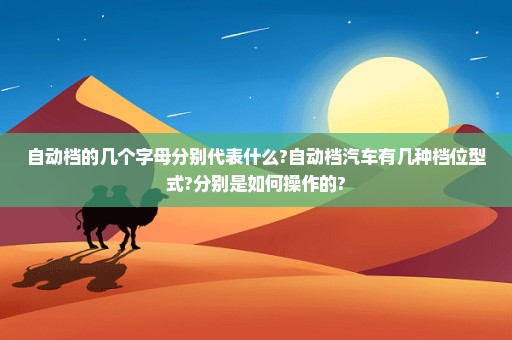 自动档的几个字母分别代表什么?自动档汽车有几种档位型式?分别是如何操作的?